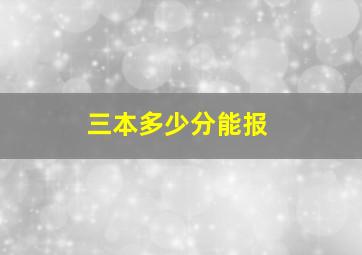 三本多少分能报